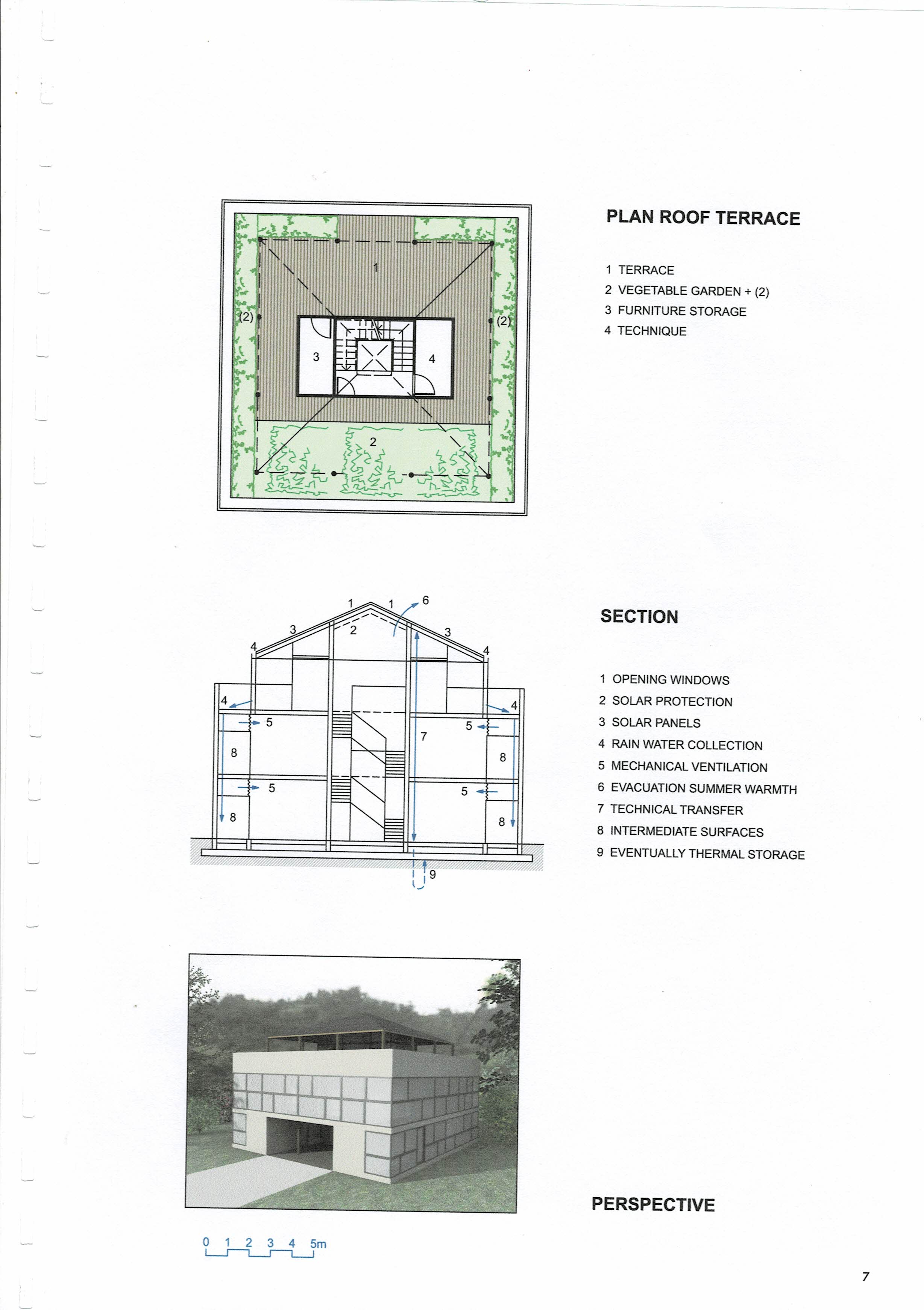 1

(2)

(2)

3

4

2

PLAN ROOF TERRACE

1 TERRACE
2 VEGETABLE GARDEN + (2)
3 FURNITURE STORAGE
4 TECHNIQUE

1

1

6

3

2

3

4

4

4

4

5

5

7

8

8

5

5

8

8

9

SECTION

1 OPENING WINDOWS
2 SOLAR PROTECTION
3 SOLAR PANELS
4 RAIN WATER COLLECTION
5 MECHANICAL VENTILATION
6 EVACUATION SUMMER WARMTH
7 TECHNICAL TRANSFER
8 INTERMEDIATE SURFACES
9 EVENTUALLY THERMAL STORAGE

PERSPECTIVE

0 1 2 3 4 5m

7